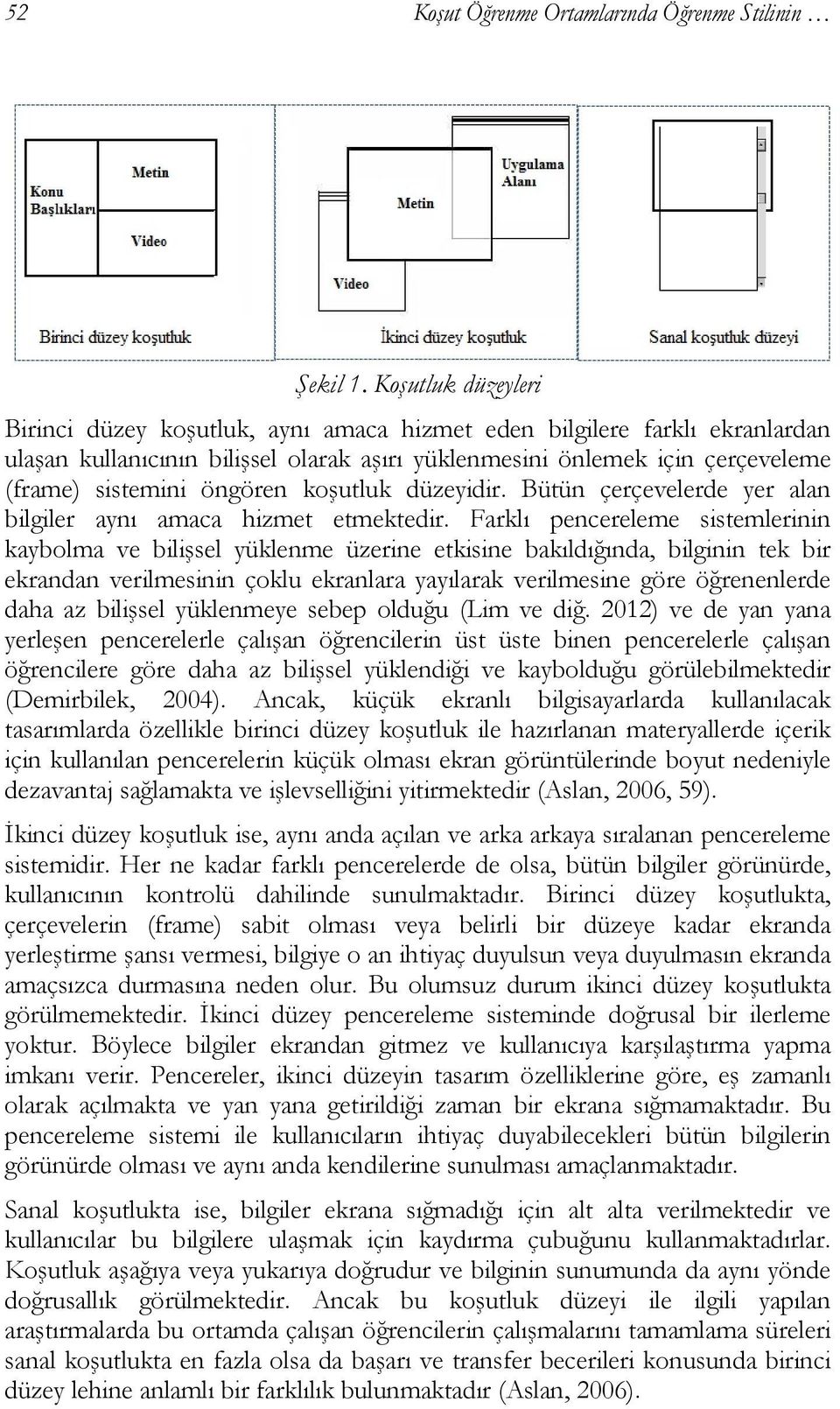 52 Koşut Öğrenme Ortamlarında Öğrenme Stilinin …

Konu Başlıkları
Metin
Video
Birinci düzey koşutluk

Metin
Uygulama Alanı
Video
İkinci düzey koşutluk

Sanal koşutluk düzeyi

Şekil 1. Koşutluk düzeyleri

Birinci düzey koşutluk, aynı amaca hizmet eden bilgilere farklı ekranlardan ulaşan kullanıcının bilişsel olarak aşırı yüklenmesini önlemek için çerçeveleme (frame) sistemini öngören koşutluk düzeyidir. Bütün çerçevelerde yer alan bilgiler aynı amaca hizmet etmektedir. Farklı pencereleme sistemlerinin kaybolma ve bilişsel yüklenme üzerine etkisine bakıldığında, bilginin tek bir ekrandan verilmesinin çoklu ekranlara yayılarak verilmesine göre öğrenenlerde daha az bilişsel yüklenmeye sebep olduğu (Lim ve diğ. 2012) ve de yan yana yerleşen pencerelerle çalışan öğrencilerin üst üste binen pencerelerle çalışan öğrencilere göre daha az bilişsel yüklendiği ve kaybolduğu görülebilmektedir (Demirbilek, 2004). Ancak, küçük ekranlı bilgisayarlarda kullanılacak tasarımlarda özellikle birinci düzey koşutluk ile hazırlanan materyallerde içerik için kullanılan pencerelerin küçük olması ekran görüntülerinde boyut nedeniyle dezavantaj sağlamakta ve işlevselliğini yitirmektedir (Aslan, 2006, 59).

İkinci düzey koşutluk ise, aynı anda açılan ve arka arkaya sıralanan pencereleme sistemidir. Her ne kadar farklı pencerelerde de olsa, bütün bilgiler görünürde, kullanıcının kontrolü dahilinde sunulmaktadır. Birinci düzey koşutlukta, çerçevelerin (frame) sabit olması veya belirli bir düzeye kadar ekranda yerleştirme şansı vermesi, bilgiye o an ihtiyaç duyulsun veya duyulmasın ekranda amaçsızca durmasına neden olur. Bu olumsuz durum ikinci düzey koşutlukta görülmemektedir. İkinci düzey pencereleme sisteminde doğrusal bir ilerleme yoktur. Böylece bilgiler ekrandan gitmez ve kullanıcıya karşılaştırma yapma imkanı verir. Pencereler, ikinci düzeyin tasarım özelliklerine göre, eş zamanlı olarak açılmakta ve yan yana getirildiği zaman bir ekrana sığmamaktadır. Bu pencereleme sistemi ile kullanıcıların ihtiyaç duyabilecekleri bütün bilgilerin görünürde olması ve aynı anda kendilerine sunulması amaçlanmaktadır.

Sanal koşutlukta ise, bilgiler ekrana sığmadığı için alt alta verilmektedir ve kullanıcılar bu bilgilere ulaşmak için kaydırma çubuğunu kullanmaktadırlar. Koşutluk aşağıya veya yukarıya doğrudur ve bilginin sunumunda da aynı yönde doğrusallık görülmektedir. Ancak bu koşutluk düzeyi ile ilgili yapılan araştırmalarda bu ortamda çalışan öğrencilerin çalışmalarını tamamlama süreleri sanal koşutlukta en fazla olsa da başarı ve transfer becerileri konusunda birinci düzey lehine anlamlı bir farklılık bulunmaktadır (Aslan, 2006).